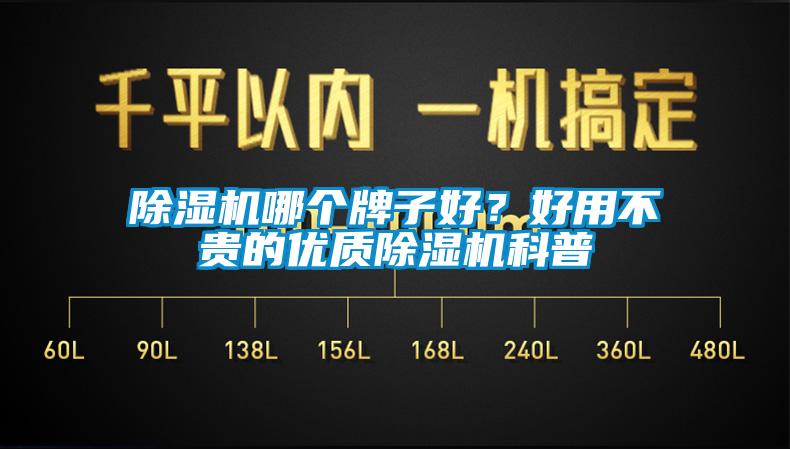 千平以内 一机搞定

除湿机哪个牌子好？好用不贵的优质除湿机科普

60L 90L 138L 156L 168L 240L 360L 480L